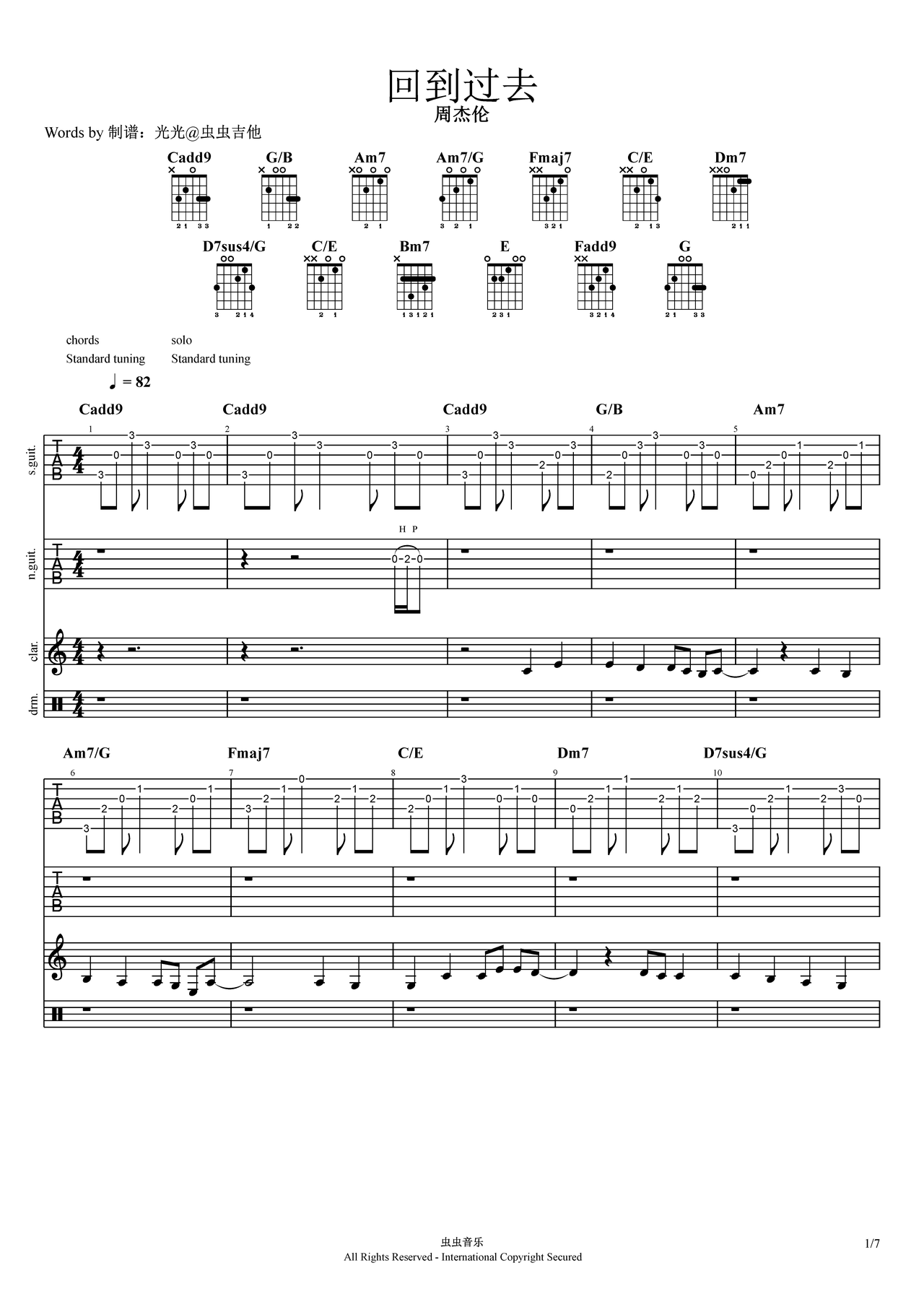 回到过去

周杰伦

Words by 制谱：光光@虫虫吉他

Cadd9　G/B　Am7　Am7/G　Fmaj7　C/E　Dm7

D7sus4/G　C/E　Bm7　E　Fadd9　G

chords
Standard tuning

solo
Standard tuning

♩ = 82

Cadd9　Cadd9　Cadd9　G/B　Am7

s.guit.

n.guit.

H P

clar.

drm.

Am7/G　Fmaj7　C/E　Dm7　D7sus4/G

虫虫音乐
All Rights Reserved - International Copyright Secured

1/7